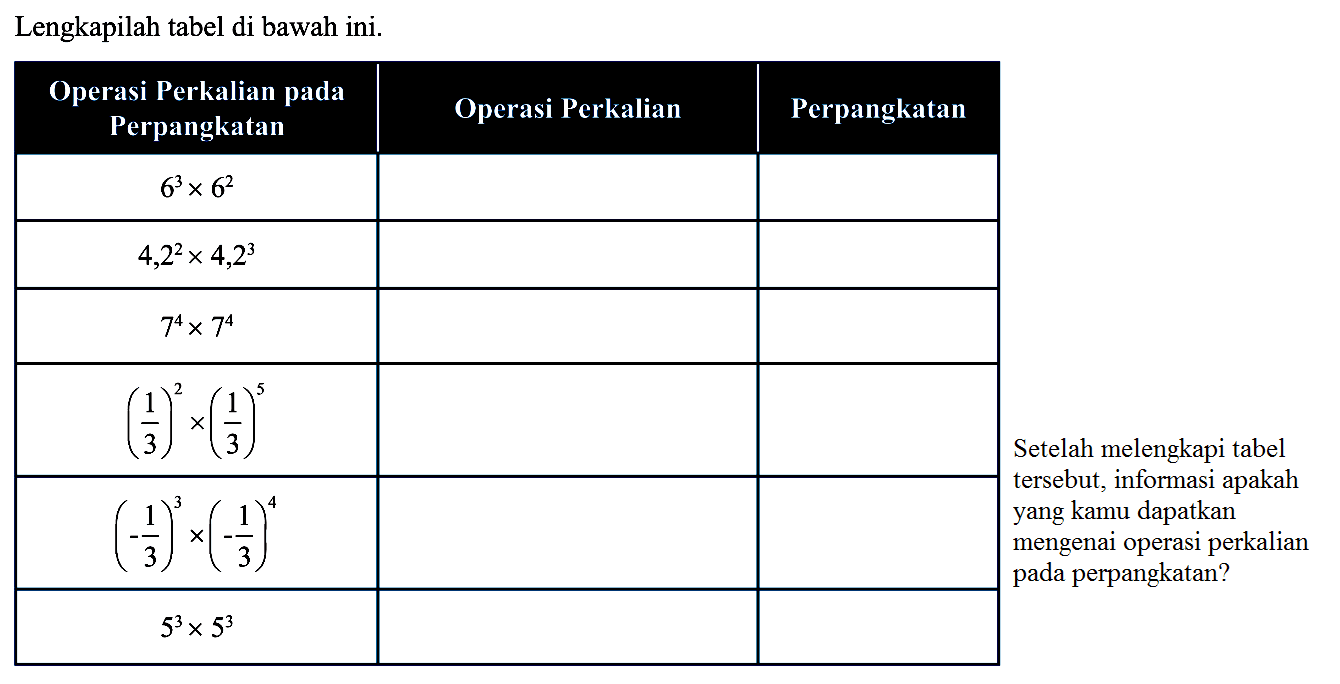 Lengkapilah tabel di bawah ini.

| Operasi Perkalian pada Perpangkatan | Operasi Perkalian | Perpangkatan |
|---|---|---|
| $6^3 \times 6^2$ | | |
| $4,2^2 \times 4,2^3$ | | |
| $7^4 \times 7^4$ | | |
| $\left(\frac{1}{3}\right)^2 \times \left(\frac{1}{3}\right)^5$ | | |
| $\left(-\frac{1}{3}\right)^3 \times \left(-\frac{1}{3}\right)^4$ | | |
| $5^3 \times 5^3$ | | |

Setelah melengkapi tabel tersebut, informasi apakah yang kamu dapatkan mengenai operasi perkalian pada perpangkatan?